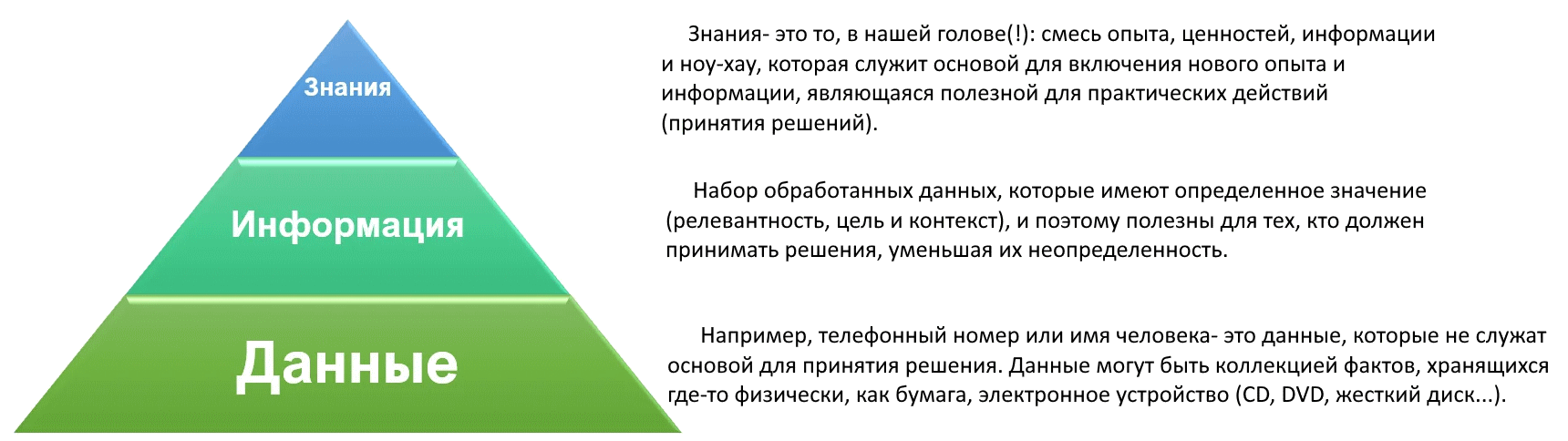 Знания

Информация

Данные

Знания- это то, в нашей голове(!): смесь опыта, ценностей, информации и ноу-хау, которая служит основой для включения нового опыта и информации, являющаяся полезной для практических действий (принятия решений).

Набор обработанных данных, которые имеют определенное значение (релевантность, цель и контекст), и поэтому полезны для тех, кто должен принимать решения, уменьшая их неопределенность.

Например, телефонный номер или имя человека- это данные, которые не служат основой для принятия решения. Данные могут быть коллекцией фактов, хранящихся где-то физически, как бумага, электронное устройство (CD, DVD, жесткий диск...).